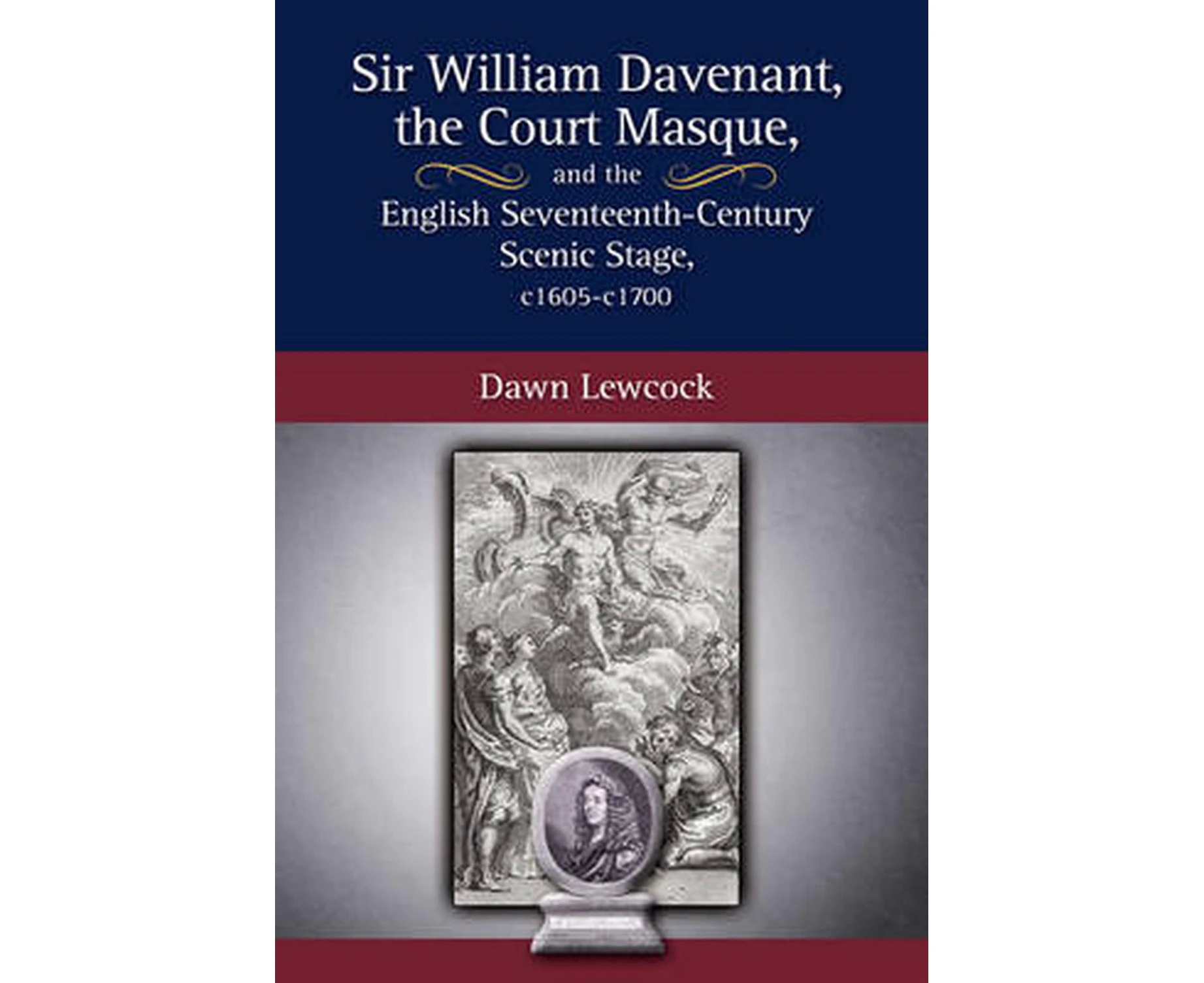 Sir William Davenant, the Court Masque, and the English Seventeenth-Century Scenic Stage, c1605-c1700

Dawn Lewcock